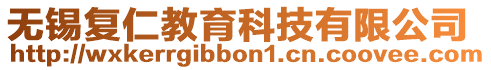 无锡复仁教育科技有限公司
http://wxkerrgibbon1.cn.coovee.com